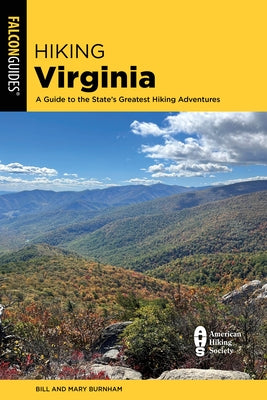 FALCONGUIDES®

HIKING
Virginia

A Guide to the State's Greatest Hiking Adventures

AHS American Hiking Society

BILL AND MARY BURNHAM